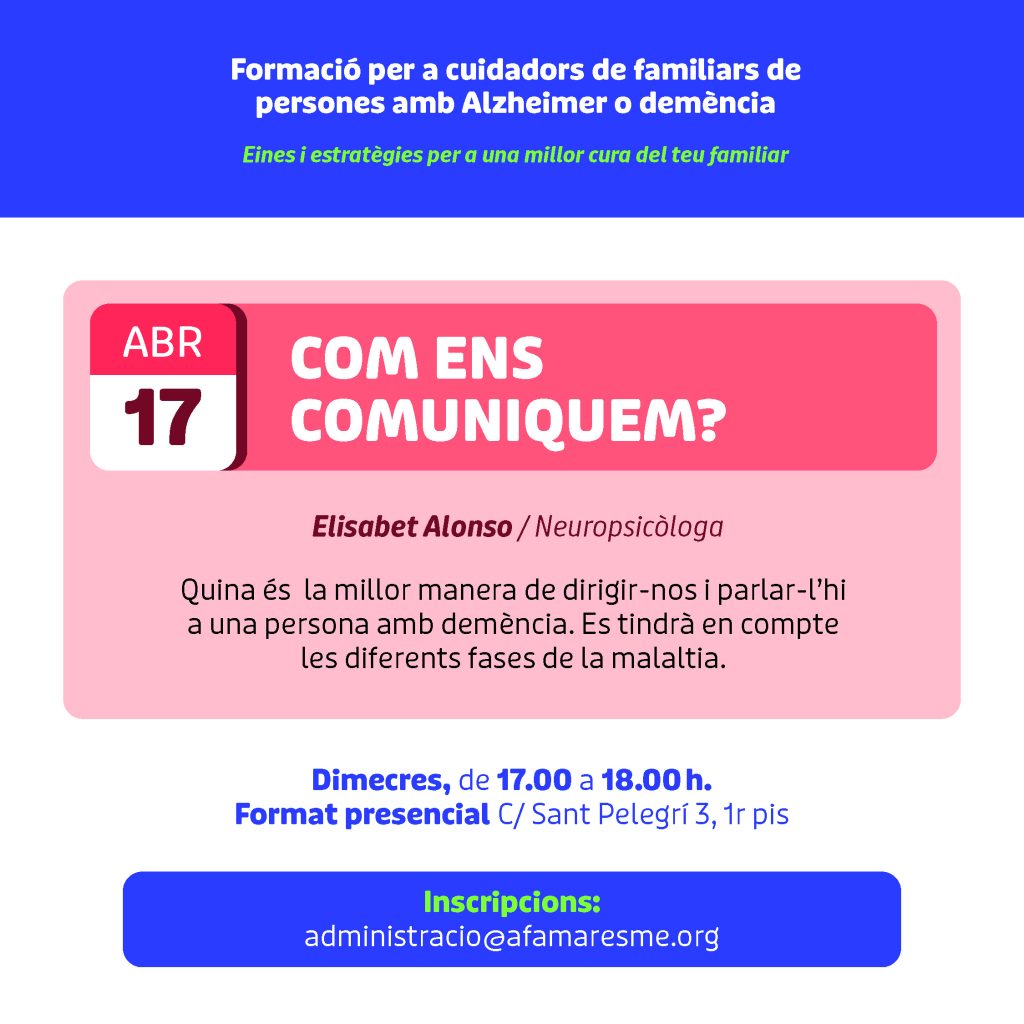 Formació per a cuidadors de familiars de persones amb Alzheimer o demència

Eines i estratègies per a una millor cura del teu familiar

ABR
17

COM ENS COMUNIQUEM?

Elisabet Alonso / Neuropsicòloga

Quina és la millor manera de dirigir-nos i parlar-l'hi a una persona amb demència. Es tindrà en compte les diferents fases de la malaltia.

Dimecres, de 17.00 a 18.00 h.
Format presencial C/ Sant Pelegrí 3, 1r pis

Inscripcions:
administracio@afamaresme.org